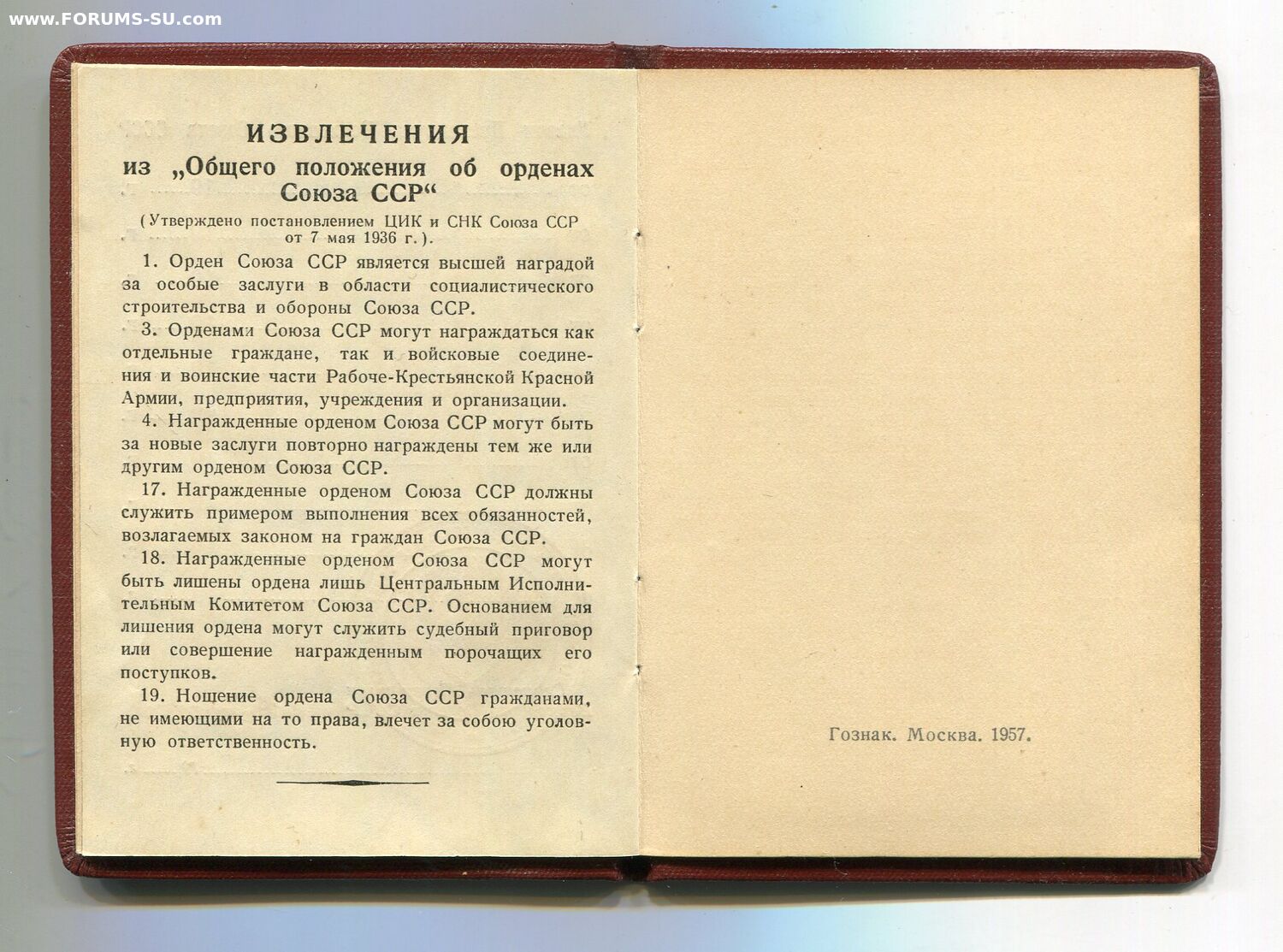 www.FORUMS-SU.com

ИЗВЛЕЧЕНИЯ
из „Общего положения об орденах Союза ССР“
(Утверждено постановлением ЦИК и СНК Союза ССР от 7 мая 1936 г.).

1. Орден Союза ССР является высшей наградой за особые заслуги в области социалистического строительства и обороны Союза ССР.

3. Орденами Союза ССР могут награждаться как отдельные граждане, так и войсковые соединения и воинские части Рабоче-Крестьянской Красной Армии, предприятия, учреждения и организации.

4. Награжденные орденом Союза ССР могут быть за новые заслуги повторно награждены тем же или другим орденом Союза ССР.

17. Награжденные орденом Союза ССР должны служить примером выполнения всех обязанностей, возлагаемых законом на граждан Союза ССР.

18. Награжденные орденом Союза ССР могут быть лишены ордена лишь Центральным Исполнительным Комитетом Союза ССР. Основанием для лишения ордена могут служить судебный приговор или совершение награжденным порочащих его поступков.

19. Ношение ордена Союза ССР гражданами, не имеющими на то права, влечет за собою уголовную ответственность.

Гознак. Москва. 1957.